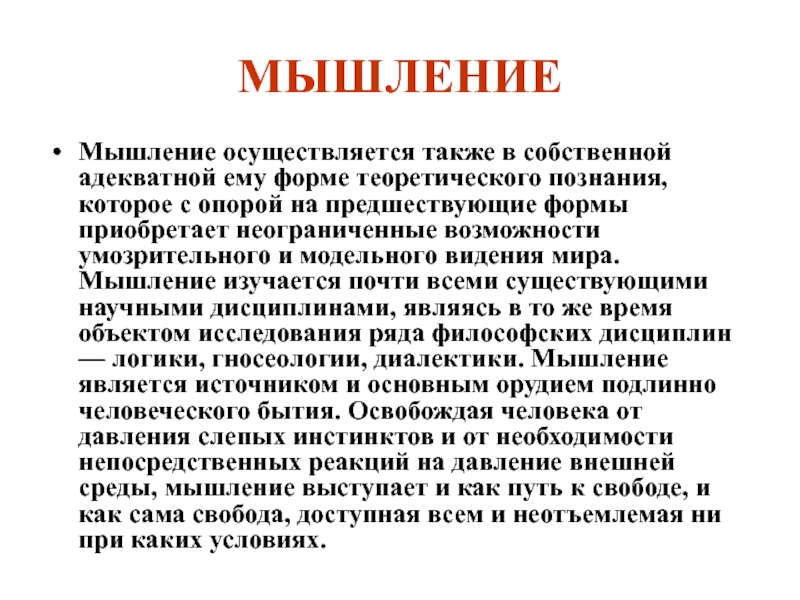 МЫШЛЕНИЕ

• Мышление осуществляется также в собственной адекватной ему форме теоретического познания, которое с опорой на предшествующие формы приобретает неограниченные возможности умозрительного и модельного видения мира. Мышление изучается почти всеми существующими научными дисциплинами, являясь в то же время объектом исследования ряда философских дисциплин — логики, гносеологии, диалектики. Мышление является источником и основным орудием подлинно человеческого бытия. Освобождая человека от давления слепых инстинктов и от необходимости непосредственных реакций на давление внешней среды, мышление выступает и как путь к свободе, и как сама свобода, доступная всем и неотъемлемая ни при каких условиях.